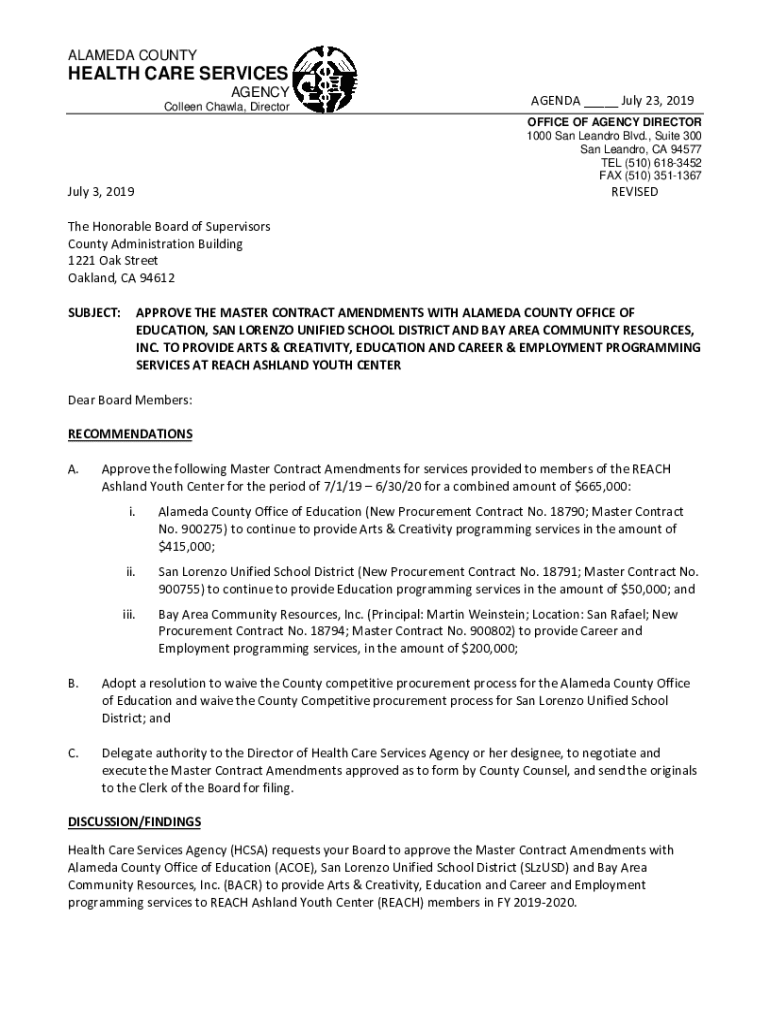 ALAMEDA COUNTY
HEALTH CARE SERVICES
AGENCY
Colleen Chawla, Director

AGENDA _____ July 23, 2019

OFFICE OF AGENCY DIRECTOR
1000 San Leandro Blvd., Suite 300
San Leandro, CA 94577
TEL (510) 618-3452
FAX (510) 351-1367
REVISED

July 3, 2019

The Honorable Board of Supervisors
County Administration Building
1221 Oak Street
Oakland, CA 94612

SUBJECT: APPROVE THE MASTER CONTRACT AMENDMENTS WITH ALAMEDA COUNTY OFFICE OF EDUCATION, SAN LORENZO UNIFIED SCHOOL DISTRICT AND BAY AREA COMMUNITY RESOURCES, INC. TO PROVIDE ARTS & CREATIVITY, EDUCATION AND CAREER & EMPLOYMENT PROGRAMMING SERVICES AT REACH ASHLAND YOUTH CENTER

Dear Board Members:

RECOMMENDATIONS

A. Approve the following Master Contract Amendments for services provided to members of the REACH Ashland Youth Center for the period of 7/1/19 – 6/30/20 for a combined amount of $665,000:

i. Alameda County Office of Education (New Procurement Contract No. 18790; Master Contract No. 900275) to continue to provide Arts & Creativity programming services in the amount of $415,000;

ii. San Lorenzo Unified School District (New Procurement Contract No. 18791; Master Contract No. 900755) to continue to provide Education programming services in the amount of $50,000; and

iii. Bay Area Community Resources, Inc. (Principal: Martin Weinstein; Location: San Rafael; New Procurement Contract No. 18794; Master Contract No. 900802) to provide Career and Employment programming services, in the amount of $200,000;

B. Adopt a resolution to waive the County competitive procurement process for the Alameda County Office of Education and waive the County Competitive procurement process for San Lorenzo Unified School District; and

C. Delegate authority to the Director of Health Care Services Agency or her designee, to negotiate and execute the Master Contract Amendments approved as to form by County Counsel, and send the originals to the Clerk of the Board for filing.

DISCUSSION/FINDINGS

Health Care Services Agency (HCSA) requests your Board to approve the Master Contract Amendments with Alameda County Office of Education (ACOE), San Lorenzo Unified School District (SLzUSD) and Bay Area Community Resources, Inc. (BACR) to provide Arts & Creativity, Education and Career and Employment programming services to REACH Ashland Youth Center (REACH) members in FY 2019-2020.